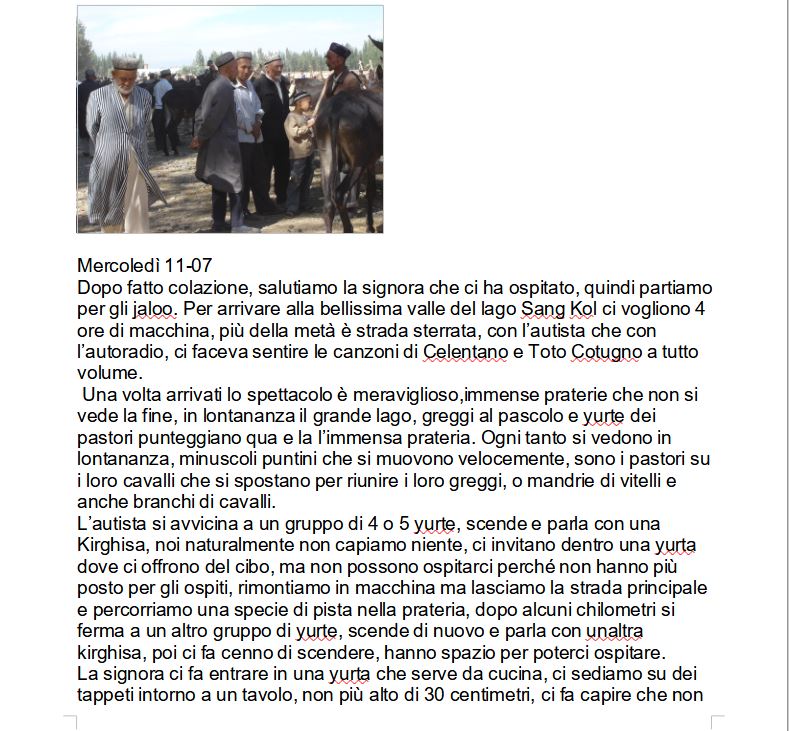 Mercoledì 11-07
Dopo fatto colazione, salutiamo la signora che ci ha ospitato, quindi partiamo per gli jaloo. Per arrivare alla bellissima valle del lago Sang Kol ci vogliono 4 ore di macchina, più della metà è strada sterrata, con l'autista che con l'autoradio, ci faceva sentire le canzoni di Celentano e Toto Cotugno a tutto volume.
 Una volta arrivati lo spettacolo è meraviglioso,immense praterie che non si vede la fine, in lontananza il grande lago, greggi al pascolo e yurte dei pastori punteggiano qua e la l'immensa prateria. Ogni tanto si vedono in lontananza, minuscoli puntini che si muovono velocemente, sono i pastori su i loro cavalli che si spostano per riunire i loro greggi, o mandrie di vitelli e anche branchi di cavalli.
L'autista si avvicina a un gruppo di 4 o 5 yurte, scende e parla con una Kirghisa, noi naturalmente non capiamo niente, ci invitano dentro una yurta dove ci offrono del cibo, ma non possono ospitarci perché non hanno più posto per gli ospiti, rimontiamo in macchina ma lasciamo la strada principale e percorriamo una specie di pista nella prateria, dopo alcuni chilometri si ferma a un altro gruppo di yurte, scende di nuovo e parla con unaltra kirghisa, poi ci fa cenno di scendere, hanno spazio per poterci ospitare.
La signora ci fa entrare in una yurta che serve da cucina, ci sediamo su dei tappeti intorno a un tavolo, non più alto di 30 centimetri, ci fa capire che non